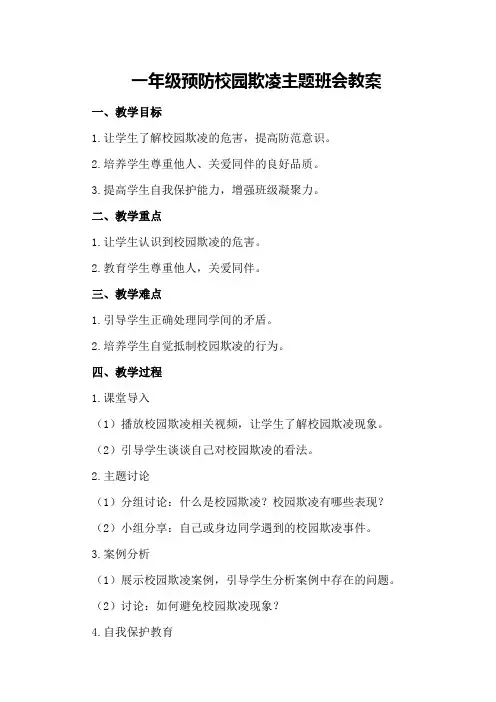 一年级预防校园欺凌主题班会教案

一、教学目标

1.让学生了解校园欺凌的危害，提高防范意识。

2.培养学生尊重他人、关爱同伴的良好品质。

3.提高学生自我保护能力，增强班级凝聚力。

二、教学重点

1.让学生认识到校园欺凌的危害。

2.教育学生尊重他人，关爱同伴。

三、教学难点

1.引导学生正确处理同学间的矛盾。

2.培养学生自觉抵制校园欺凌的行为。

四、教学过程

1.课堂导入

（1）播放校园欺凌相关视频，让学生了解校园欺凌现象。

（2）引导学生谈谈自己对校园欺凌的看法。

2.主题讨论

（1）分组讨论：什么是校园欺凌？校园欺凌有哪些表现？

（2）小组分享：自己或身边同学遇到的校园欺凌事件。

3.案例分析

（1）展示校园欺凌案例，引导学生分析案例中存在的问题。

（2）讨论：如何避免校园欺凌现象？

4.自我保护教育